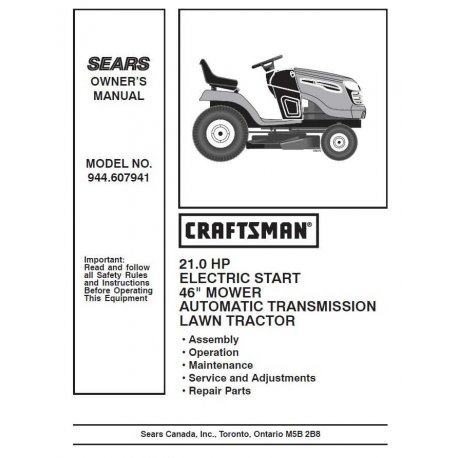 SEARS
OWNER'S
MANUAL

MODEL NO.
944.607941

Important:
Read and follow all Safety Rules and Instructions Before Operating This Equipment

CRAFTSMAN®

21.0 HP
ELECTRIC START
46" MOWER
AUTOMATIC TRANSMISSION
LAWN TRACTOR

• Assembly
• Operation
• Maintenance
• Service and Adjustments
• Repair Parts

Sears Canada, Inc., Toronto, Ontario M5B 2B8